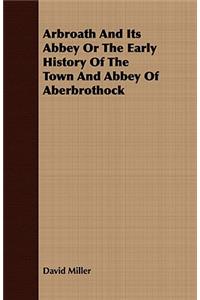 Arbroath And Its Abbey Or The Early History Of The Town And Abbey Of Aberbrothock

David Miller